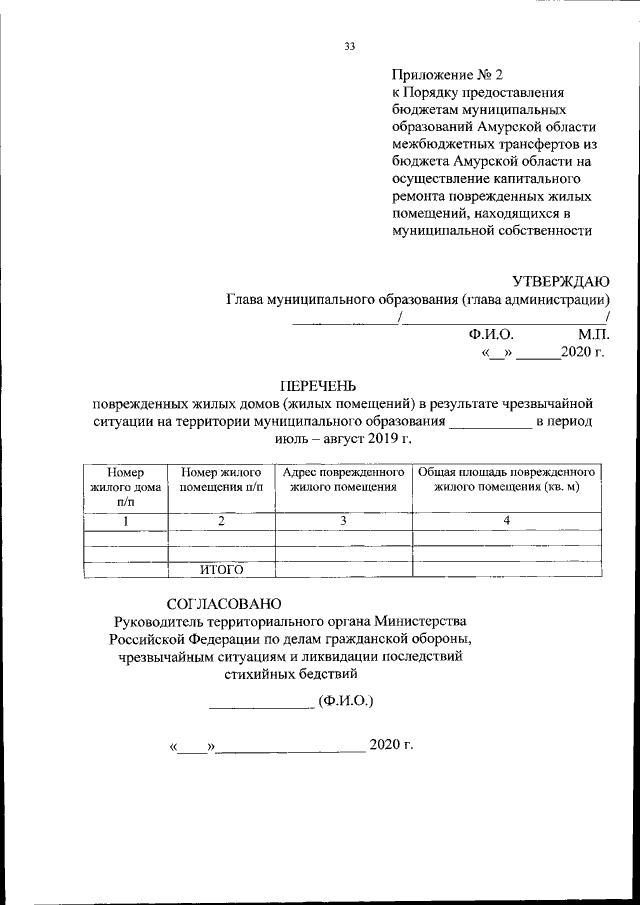 33

Приложение № 2
к Порядку предоставления бюджетам муниципальных образований Амурской области межбюджетных трансфертов из бюджета Амурской области на осуществление капитального ремонта поврежденных жилых помещений, находящихся в муниципальной собственности

УТВЕРЖДАЮ
Глава муниципального образования (глава администрации)
____/____/
Ф.И.О. М.П.
«____» ____2020 г.

ПЕРЕЧЕНЬ
поврежденных жилых домов (жилых помещений) в результате чрезвычайной ситуации на территории муниципального образования ____ в период июль – август 2019 г.

| Номер жилого дома п/п | Номер жилого помещения п/п | Адрес поврежденного жилого помещения | Общая площадь поврежденного жилого помещения (кв. м) |
|---|---|---|---|
| 1 | 2 | 3 | 4 |
|  |  |  |  |
|  |  |  |  |
|  | ИТОГО |  |  |

СОГЛАСОВАНО
Руководитель территориального органа Министерства Российской Федерации по делам гражданской обороны, чрезвычайным ситуациям и ликвидации последствий стихийных бедствий

____ (Ф.И.О.)

«____»____ 2020 г.